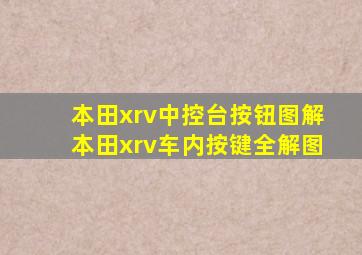 本田xrv中控台按钮图解
本田xrv车内按键全解图